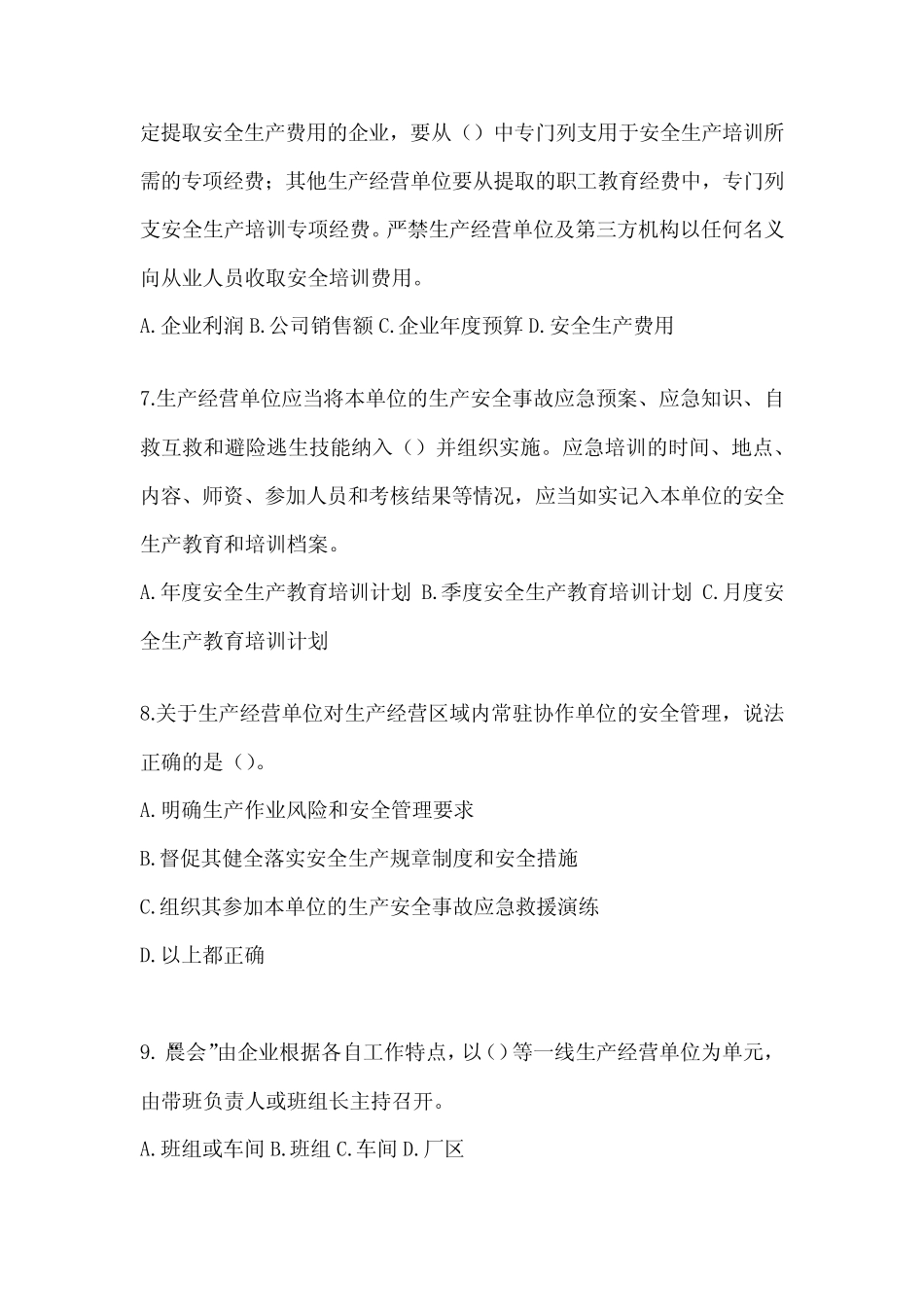 定提取安全生产费用的企业，要从（）中专门列支用于安全生产培训所需的专项经费；其他生产经营单位要从提取的职工教育经费中，专门列支安全生产培训专项经费。严禁生产经营单位及第三方机构以任何名义向从业人员收取安全培训费用。

A.企业利润 B.公司销售额 C.企业年度预算 D.安全生产费用

7.生产经营单位应当将本单位的生产安全事故应急预案、应急知识、自救互救和避险逃生技能纳入（）并组织实施。应急培训的时间、地点、内容、师资、参加人员和考核结果等情况，应当如实记入本单位的安全生产教育和培训档案。

A.年度安全生产教育培训计划 B.季度安全生产教育培训计划 C.月度安全生产教育培训计划

8.关于生产经营单位对生产经营区域内常驻协作单位的安全管理，说法正确的是（）。

A.明确生产作业风险和安全管理要求

B.督促其健全落实安全生产规章制度和安全措施

C.组织其参加本单位的生产安全事故应急救援演练

D.以上都正确

9. 晨会”由企业根据各自工作特点，以()等一线生产经营单位为单元，由带班负责人或班组长主持召开。

A.班组或车间 B.班组 C.车间 D.厂区